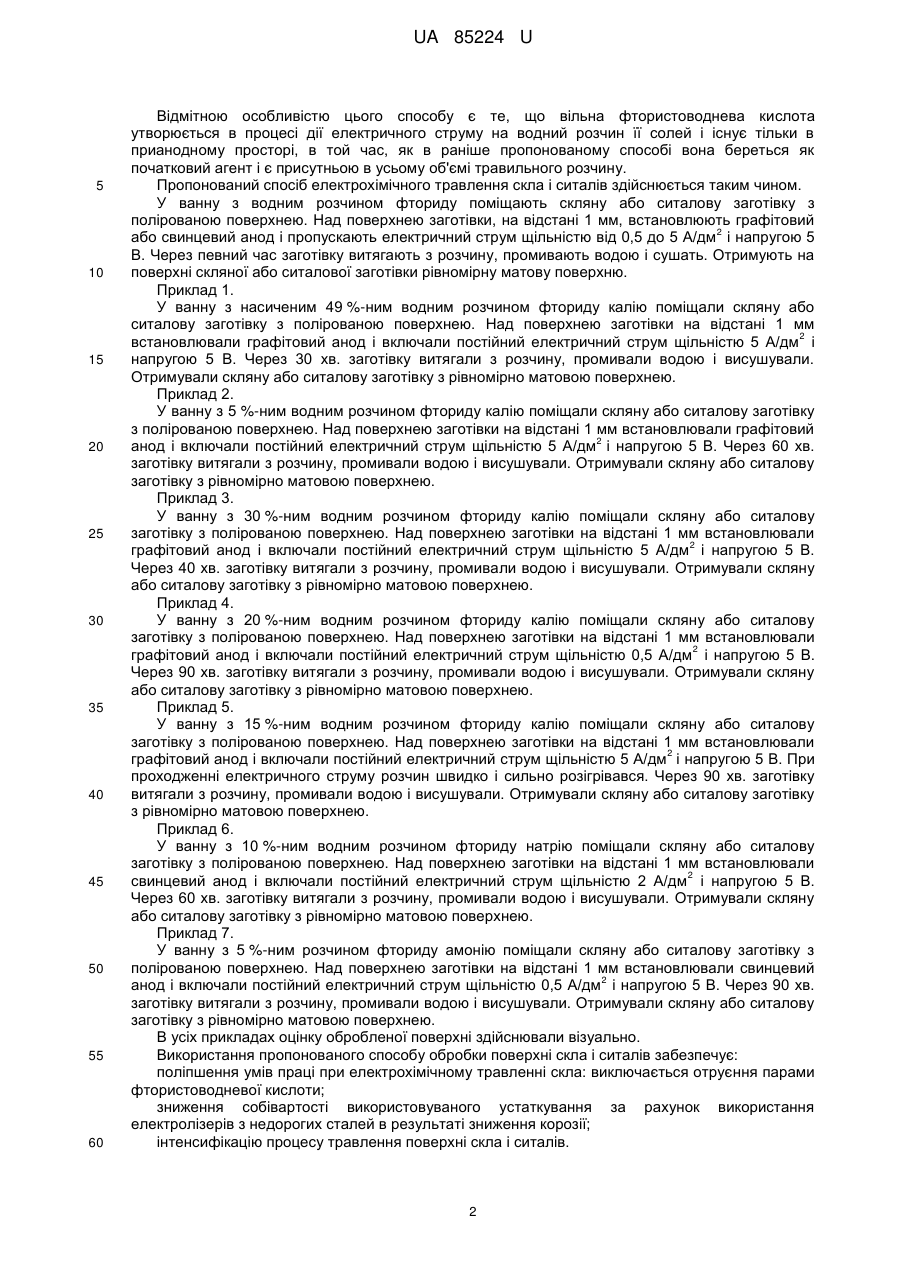 UA 85224 U

Відмітною особливістю цього способу є те, що вільна фтористоводнева кислота утворюється в процесі дії електричного струму на водний розчин її солей і існує тільки в прианодному просторі, в той час, як в раніше пропонованому способі вона береться як початковий агент і є присутньою в усьому об'ємі травильного розчину.

5 Пропонований спосіб електрохімічного травлення скла і ситалів здійснюється таким чином.

У ванну з водним розчином фториду поміщають скляну або ситалову заготівку з полірованою поверхнею. Над поверхнею заготівки, на відстані 1 мм, встановлюють графітовий або свинцевий анод і пропускають електричний струм щільністю від 0,5 до 5 А/дм$^2$ і напругою 5 В. Через певний час заготівку витягають з розчину, промивають водою і сушать. Отримують на 10 поверхні скляної або ситалової заготівки рівномірну матову поверхню.

Приклад 1.

У ванну з насиченим 49 %-ним водним розчином фториду калію поміщали скляну або ситалову заготівку з полірованою поверхнею. Над поверхнею заготівки на відстані 1 мм встановлювали графітовий анод і включали постійний електричний струм щільністю 5 А/дм$^2$ і 15 напругою 5 В. Через 30 хв. заготівку витягали з розчину, промивали водою і висушували. Отримували скляну або ситалову заготівку з рівномірно матовою поверхнею.

Приклад 2.

У ванну з 5 %-ним водним розчином фториду калію поміщали скляну або ситалову заготівку з полірованою поверхнею. Над поверхнею заготівки на відстані 1 мм встановлювали графітовий 20 анод і включали постійний електричний струм щільністю 5 А/дм$^2$ і напругою 5 В. Через 60 хв. заготівку витягали з розчину, промивали водою і висушували. Отримували скляну або ситалову заготівку з рівномірно матовою поверхнею.

Приклад 3.

У ванну з 30 %-ним водним розчином фториду калію поміщали скляну або ситалову 25 заготівку з полірованою поверхнею. Над поверхнею заготівки на відстані 1 мм встановлювали графітовий анод і включали постійний електричний струм щільністю 5 А/дм$^2$ і напругою 5 В. Через 40 хв. заготівку витягали з розчину, промивали водою і висушували. Отримували скляну або ситалову заготівку з рівномірно матовою поверхнею.

Приклад 4.

30 У ванну з 20 %-ним водним розчином фториду калію поміщали скляну або ситалову заготівку з полірованою поверхнею. Над поверхнею заготівки на відстані 1 мм встановлювали графітовий анод і включали постійний електричний струм щільністю 0,5 А/дм$^2$ і напругою 5 В. Через 90 хв. заготівку витягали з розчину, промивали водою і висушували. Отримували скляну або ситалову заготівку з рівномірно матовою поверхнею.

35 Приклад 5.

У ванну з 15 %-ним водним розчином фториду калію поміщали скляну або ситалову заготівку з полірованою поверхнею. Над поверхнею заготівки на відстані 1 мм встановлювали графітовий анод і включали постійний електричний струм щільністю 5 А/дм$^2$ і напругою 5 В. При проходженні електричного струму розчин швидко і сильно розігрівався. Через 90 хв. заготівку 40 витягали з розчину, промивали водою і висушували. Отримували скляну або ситалову заготівку з рівномірно матовою поверхнею.

Приклад 6.

У ванну з 10 %-ним водним розчином фториду натрію поміщали скляну або ситалову заготівку з полірованою поверхнею. Над поверхнею заготівки на відстані 1 мм встановлювали 45 свинцевий анод і включали постійний електричний струм щільністю 2 А/дм$^2$ і напругою 5 В. Через 60 хв. заготівку витягали з розчину, промивали водою і висушували. Отримували скляну або ситалову заготівку з рівномірно матовою поверхнею.

Приклад 7.

У ванну з 5 %-ним розчином фториду амонію поміщали скляну або ситалову заготівку з 50 полірованою поверхнею. Над поверхнею заготівки на відстані 1 мм встановлювали свинцевий анод і включали постійний електричний струм щільністю 0,5 А/дм$^2$ і напругою 5 В. Через 90 хв. заготівку витягали з розчину, промивали водою і висушували. Отримували скляну або ситалову заготівку з рівномірно матовою поверхнею.

В усіх прикладах оцінку обробленої поверхні здійснювали візуально.

55 Використання пропонованого способу обробки поверхні скла і ситалів забезпечує:

поліпшення умів праці при електрохімічному травленні скла: виключається отруєння парами фтористоводневої кислоти;

зниження собівартості використовуваного устаткування за рахунок використання електролізерів з недорогих сталей в результаті зниження корозії;

60 інтенсифікацію процесу травлення поверхні скла і ситалів.

2